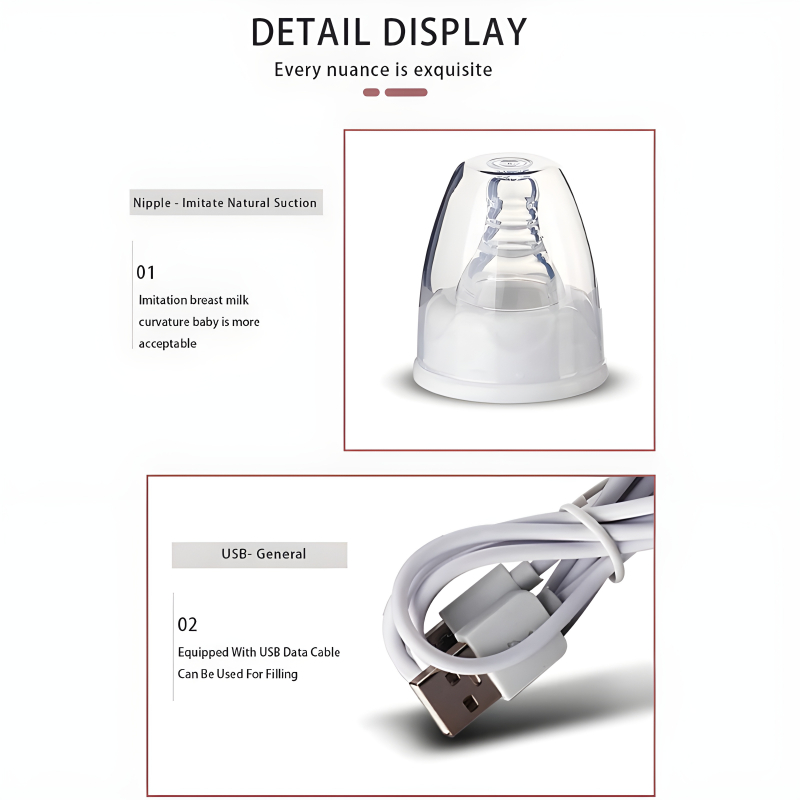 DETAIL DISPLAY
Every nuance is exquisite

Nipple - Imitate Natural Suction

01
Imitation breast milk curvature baby is more acceptable

USB- General

02
Equipped With USB Data Cable Can Be Used For Filling